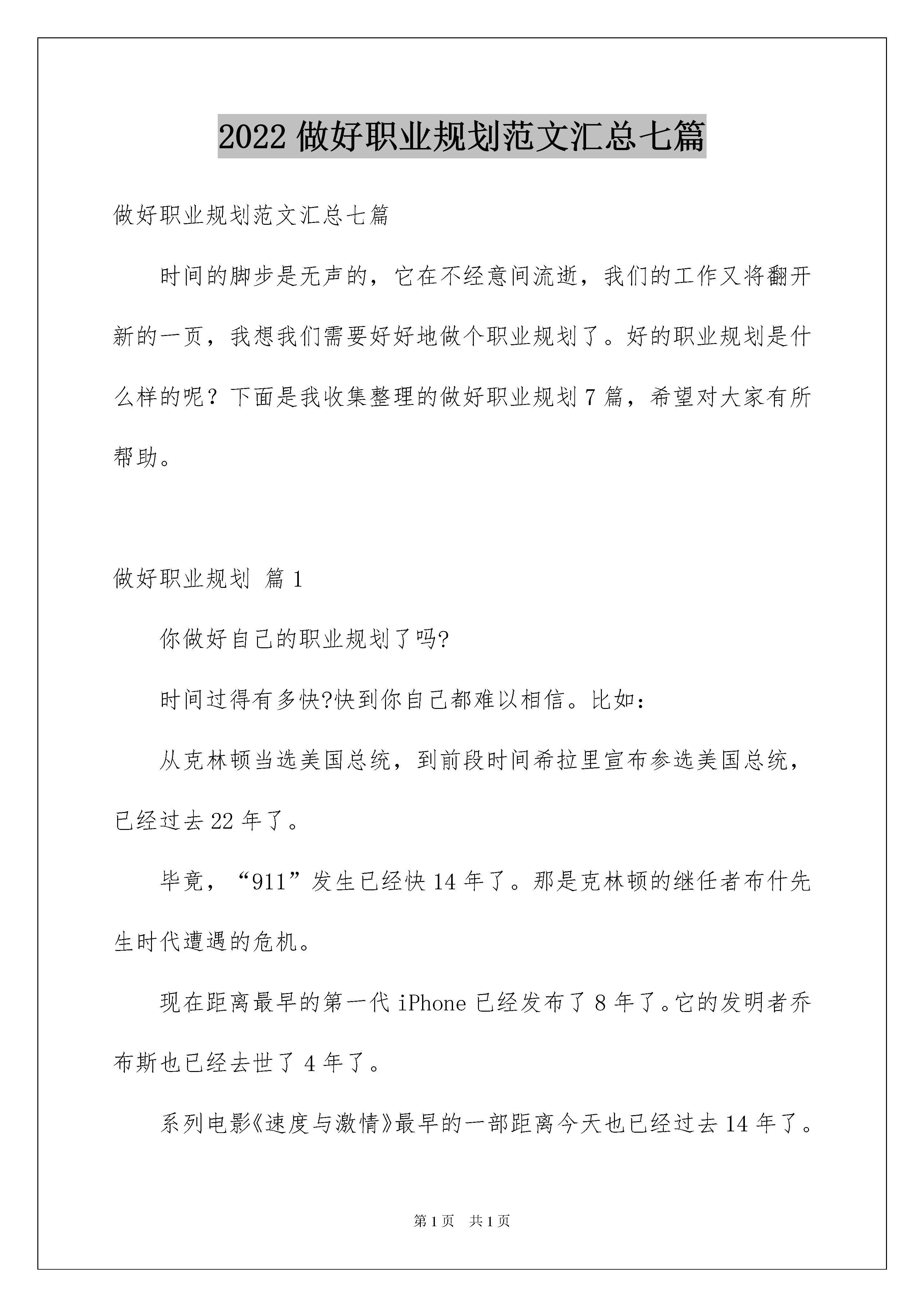 2022 做好职业规划范文汇总七篇

做好职业规划范文汇总七篇

时间的脚步是无声的，它在不经意间流逝，我们的工作又将翻开新的一页，我想我们需要好好地做个职业规划了。好的职业规划是什么样的呢？下面是我收集整理的做好职业规划 7 篇，希望对大家有所帮助。

做好职业规划 篇 1

你做好自己的职业规划了吗?

时间过得有多快?快到你自己都难以相信。比如：

从克林顿当选美国总统，到前段时间希拉里宣布参选美国总统，已经过去 22 年了。

毕竟，“911”发生已经快 14 年了。那是克林顿的继任者布什先生时代遭遇的危机。

现在距离最早的第一代 iPhone 已经发布了 8 年了。它的发明者乔布斯也已经去世了 4 年了。

系列电影《速度与激情》最早的一部距离今天也已经过去 14 年了。

第 1 页 共 1 页